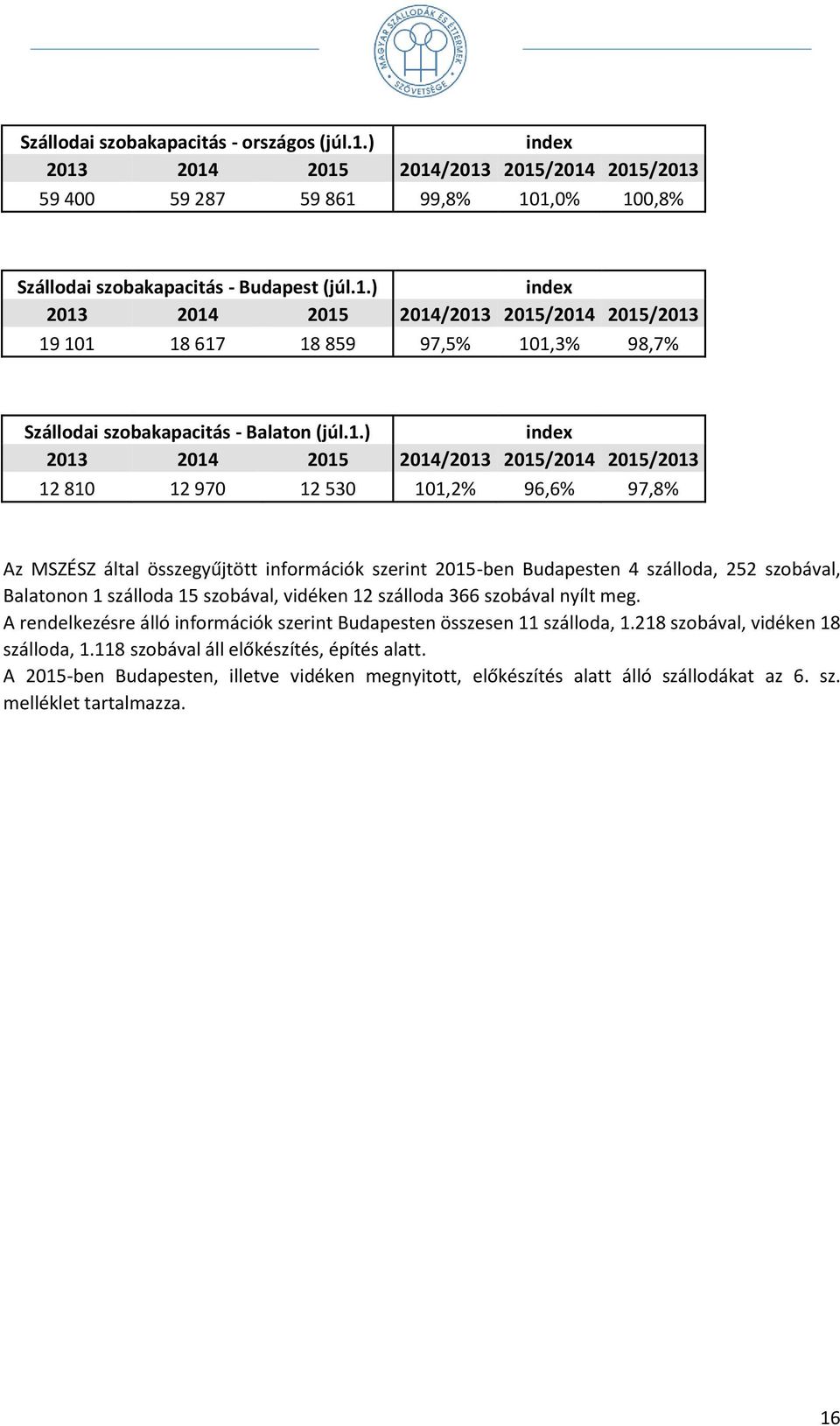 MAGYAR SZÁLLODÁK ÉS ÉTTERMEK SZÖVETSÉGE

| Szállodai szobakapacitás - országos (júl.1.) | | | index | | |
|---|---|---|---|---|---|
| 2013 | 2014 | 2015 | 2014/2013 | 2015/2014 | 2015/2013 |
| 59 400 | 59 287 | 59 861 | 99,8% | 101,0% | 100,8% |

| Szállodai szobakapacitás - Budapest (júl.1.) | | | index | | |
|---|---|---|---|---|---|
| 2013 | 2014 | 2015 | 2014/2013 | 2015/2014 | 2015/2013 |
| 19 101 | 18 617 | 18 859 | 97,5% | 101,3% | 98,7% |

| Szállodai szobakapacitás - Balaton (júl.1.) | | | index | | |
|---|---|---|---|---|---|
| 2013 | 2014 | 2015 | 2014/2013 | 2015/2014 | 2015/2013 |
| 12 810 | 12 970 | 12 530 | 101,2% | 96,6% | 97,8% |

Az MSZÉSZ által összegyűjtött információk szerint 2015-ben Budapesten 4 szálloda, 252 szobával, Balatonon 1 szálloda 15 szobával, vidéken 12 szálloda 366 szobával nyílt meg.
A rendelkezésre álló információk szerint Budapesten összesen 11 szálloda, 1.218 szobával, vidéken 18 szálloda, 1.118 szobával áll előkészítés, építés alatt.
A 2015-ben Budapesten, illetve vidéken megnyitott, előkészítés alatt álló szállodákat az 6. sz. melléklet tartalmazza.

16